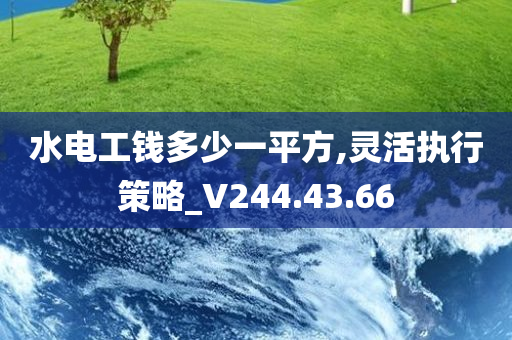 水电工钱多少一平方,灵活执行策略_V244.43.66